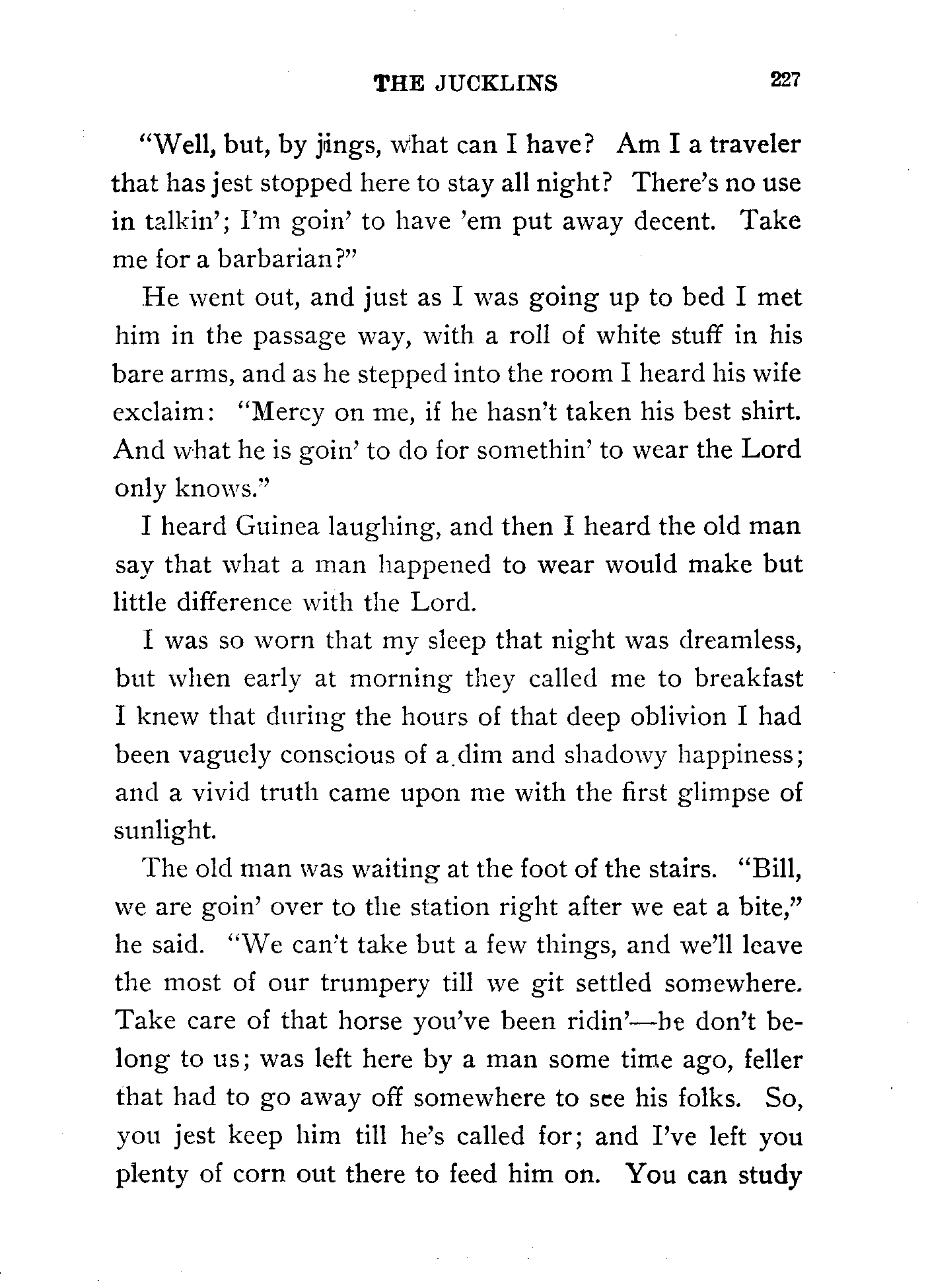 THE JUCKLINS 227

"Well, but, by jings, what can I have? Am I a traveler that has jest stopped here to stay all night? There's no use in talkin'; I'm goin' to have 'em put away decent. Take me for a barbarian?"

He went out, and just as I was going up to bed I met him in the passage way, with a roll of white stuff in his bare arms, and as he stepped into the room I heard his wife exclaim: "Mercy on me, if he hasn't taken his best shirt. And what he is goin' to do for somethin' to wear the Lord only knows."

I heard Guinea laughing, and then I heard the old man say that what a man happened to wear would make but little difference with the Lord.

I was so worn that my sleep that night was dreamless, but when early at morning they called me to breakfast I knew that during the hours of that deep oblivion I had been vaguely conscious of a dim and shadowy happiness; and a vivid truth came upon me with the first glimpse of sunlight.

The old man was waiting at the foot of the stairs. "Bill, we are goin' over to the station right after we eat a bite," he said. "We can't take but a few things, and we'll leave the most of our trumpery till we git settled somewhere. Take care of that horse you've been ridin'—he don't belong to us; was left here by a man some time ago, feller that had to go away off somewhere to see his folks. So, you jest keep him till he's called for; and I've left you plenty of corn out there to feed him on. You can study